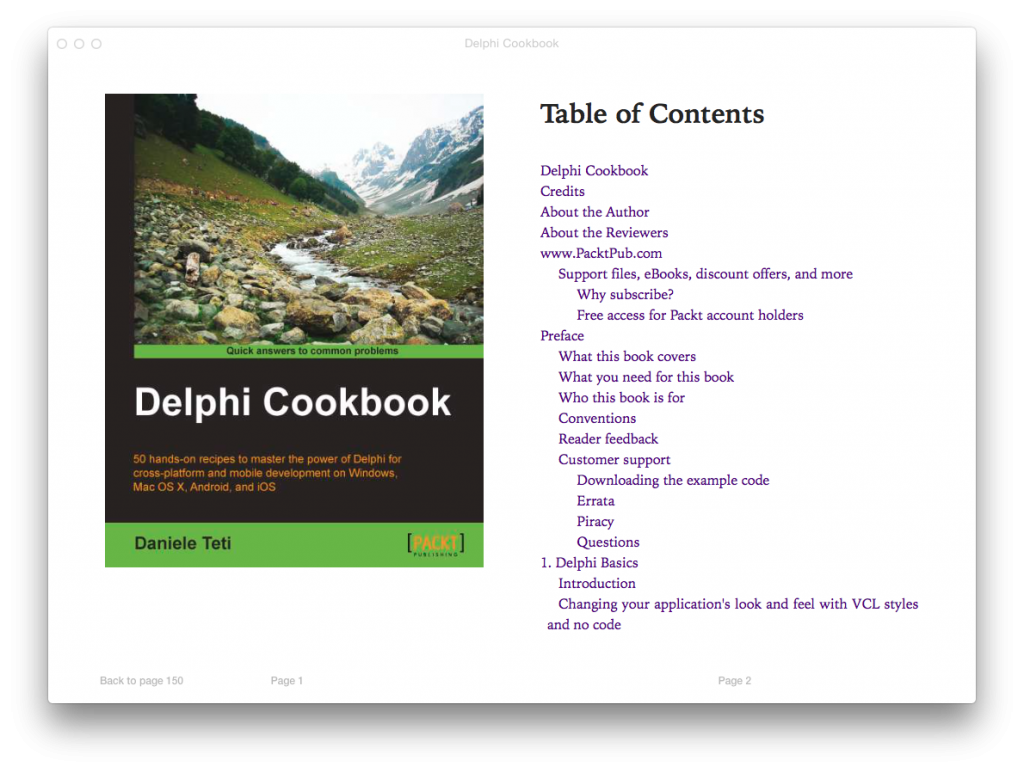 Delphi Cookbook

Quick answers to common problems

Delphi Cookbook

50 hands-on recipes to master the power of Delphi for cross-platform and mobile development on Windows, Mac OS X, Android, and iOS

Daniele Teti

[PACKT] PUBLISHING

Table of Contents

Delphi Cookbook
Credits
About the Author
About the Reviewers
www.PacktPub.com
Support files, eBooks, discount offers, and more
Why subscribe?
Free access for Packt account holders
Preface
What this book covers
What you need for this book
Who this book is for
Conventions
Reader feedback
Customer support
Downloading the example code
Errata
Piracy
Questions
1. Delphi Basics
Introduction
Changing your application's look and feel with VCL styles and no code

Back to page 150

Page 1

Page 2